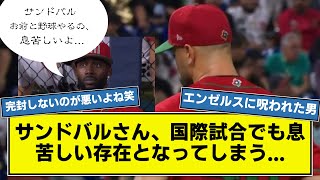 サンドバル
お前と野球やるの、
息苦しいよ…

完封しないのが悪いよね笑

エンゼルスに呪われた男

サンドバルさん、国際試合でも息苦しい存在となってしまう…